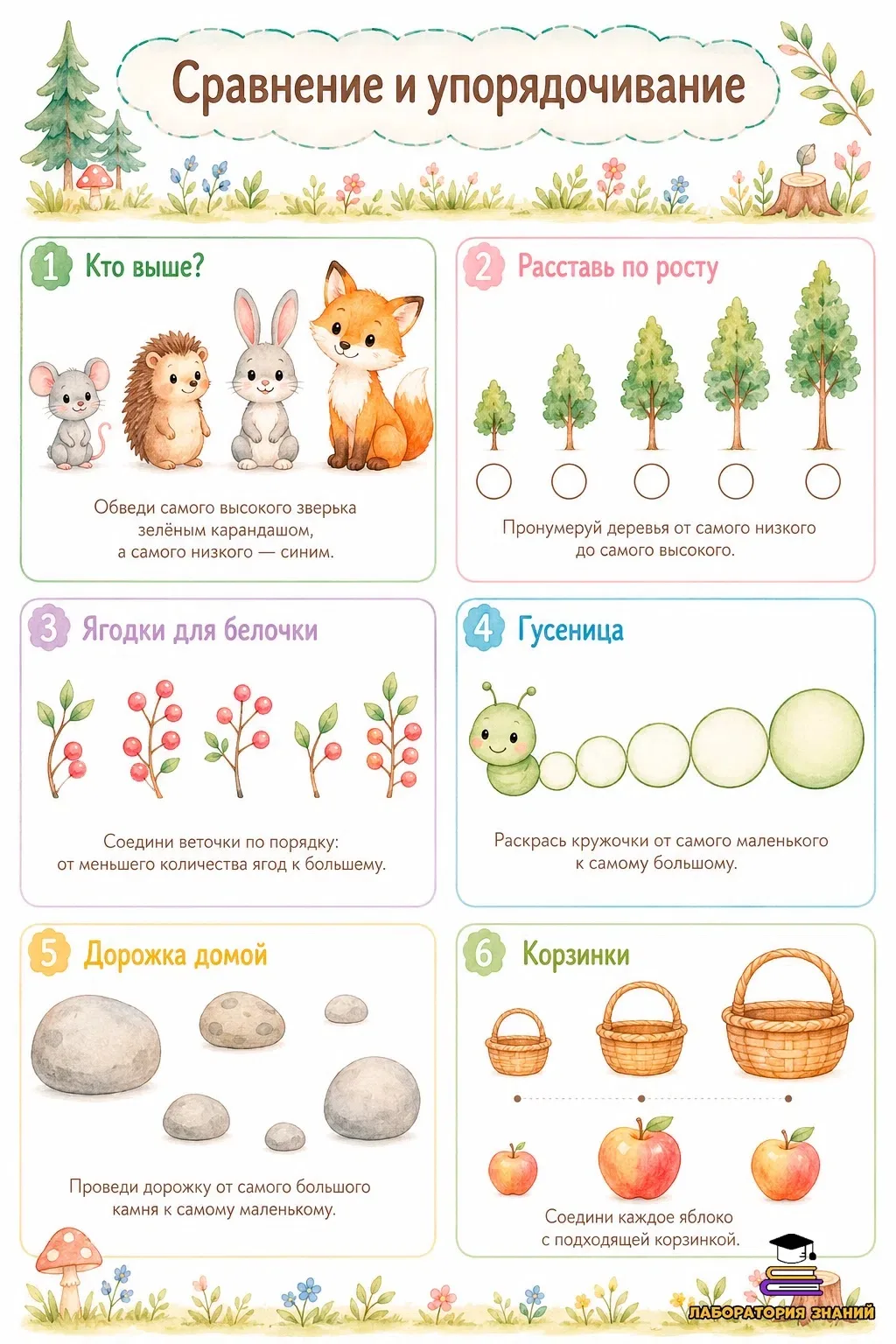 Сравнение и упорядочивание

1 Кто выше?

Обведи самого высокого зверька зелёным карандашом, а самого низкого — синим.

2 Расставь по росту

Пронумеруй деревья от самого низкого до самого высокого.

3 Ягодки для белочки

Соедини веточки по порядку: от меньшего количества ягод к большему.

4 Гусеница

Раскрась кружочки от самого маленького к самому большому.

5 Дорожка домой

Проведи дорожку от самого большого камня к самому маленькому.

6 Корзинки

Соедини каждое яблоко с подходящей корзинкой.

ЛАБОРАТОРИЯ ЗНАНИЙ